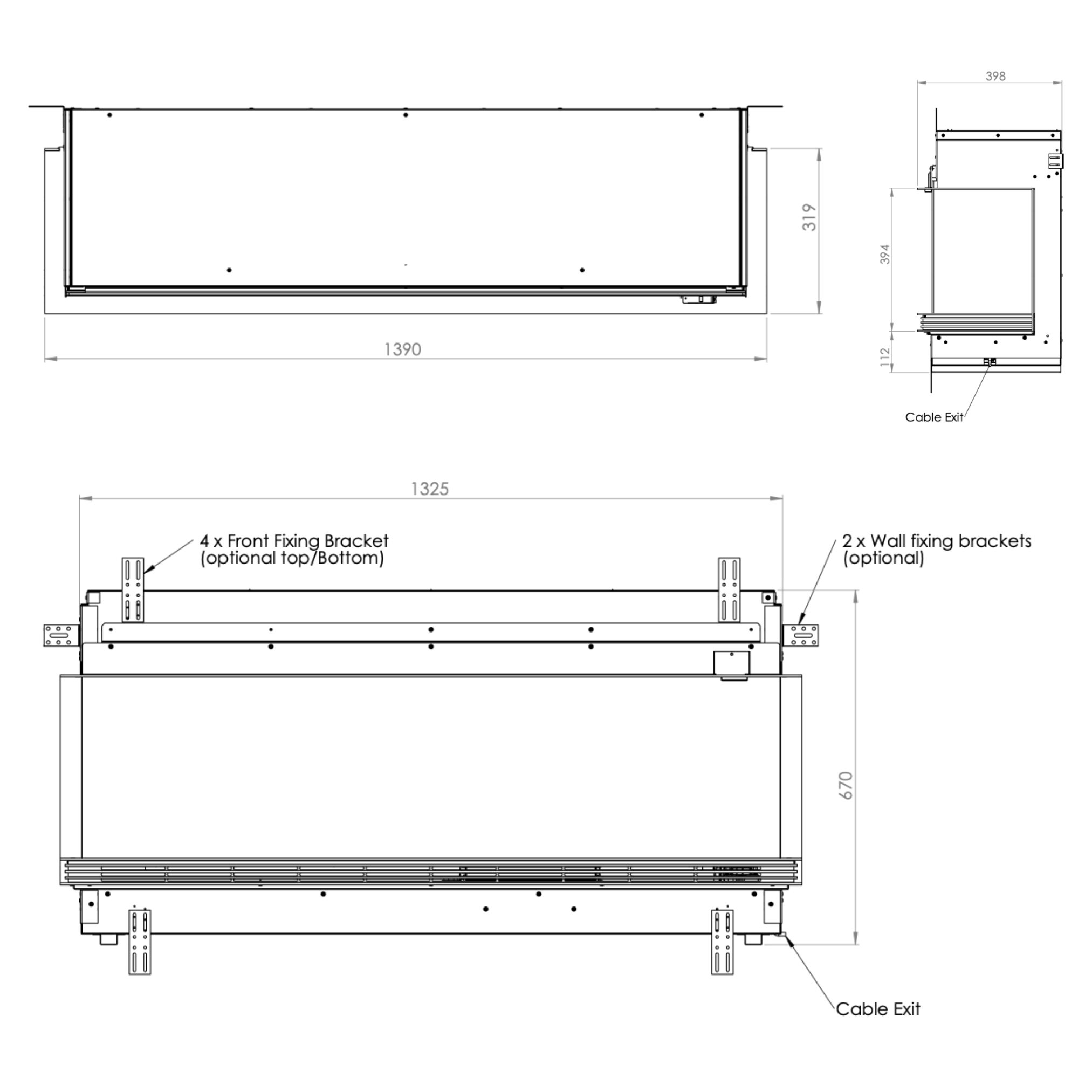 319

1390

398

394

112

Cable Exit

1325

4 x Front Fixing Bracket (optional top/Bottom)

2 x Wall fixing brackets (optional)

670

Cable Exit